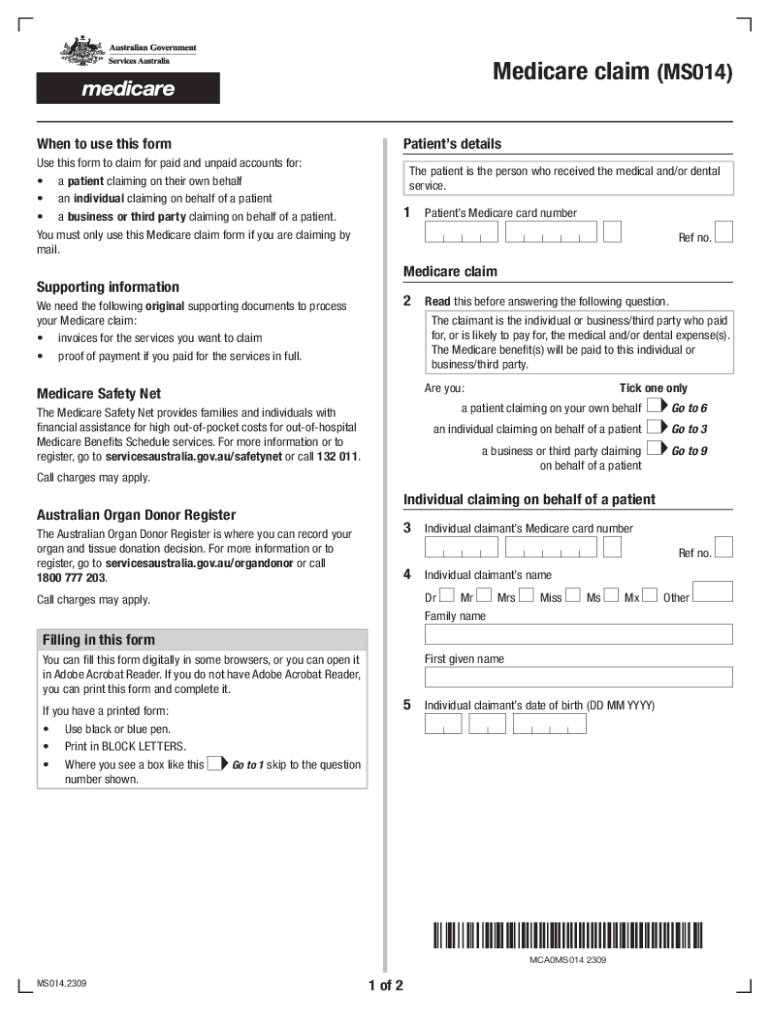 Australian Government
Services Australia

medicare

Medicare claim (MS014)

When to use this form

Use this form to claim for paid and unpaid accounts for:
• a patient claiming on their own behalf
• an individual claiming on behalf of a patient
• a business or third party claiming on behalf of a patient.

You must only use this Medicare claim form if you are claiming by mail.

Supporting information

We need the following original supporting documents to process your Medicare claim:
• invoices for the services you want to claim
• proof of payment if you paid for the services in full.

Medicare Safety Net

The Medicare Safety Net provides families and individuals with financial assistance for high out-of-pocket costs for out-of-hospital Medicare Benefits Schedule services. For more information or to register, go to servicesaustralia.gov.au/safetynet or call 132 011.

Call charges may apply.

Australian Organ Donor Register

The Australian Organ Donor Register is where you can record your organ and tissue donation decision. For more information or to register, go to servicesaustralia.gov.au/organdonor or call 1800 777 203.

Call charges may apply.

Filling in this form

You can fill this form digitally in some browsers, or you can open it in Adobe Acrobat Reader. If you do not have Adobe Acrobat Reader, you can print this form and complete it.

If you have a printed form:
• Use black or blue pen.
• Print in BLOCK LETTERS.
• Where you see a box like this Go to 1 skip to the question number shown.

Patient's details

The patient is the person who received the medical and/or dental service.

1 Patient's Medicare card number

Ref no.

Medicare claim

2 Read this before answering the following question.

The claimant is the individual or business/third party who paid for, or is likely to pay for, the medical and/or dental expense(s). The Medicare benefit(s) will be paid to this individual or business/third party.

Are you: Tick one only

a patient claiming on your own behalf Go to 6
an individual claiming on behalf of a patient Go to 3
a business or third party claiming on behalf of a patient Go to 9

Individual claiming on behalf of a patient

3 Individual claimant's Medicare card number

Ref no.

4 Individual claimant's name

Dr Mr Mrs Miss Ms Mx Other

Family name

First given name

5 Individual claimant's date of birth (DD MM YYYY)

MCA0MS014 2309

MS014.2309

1 of 2